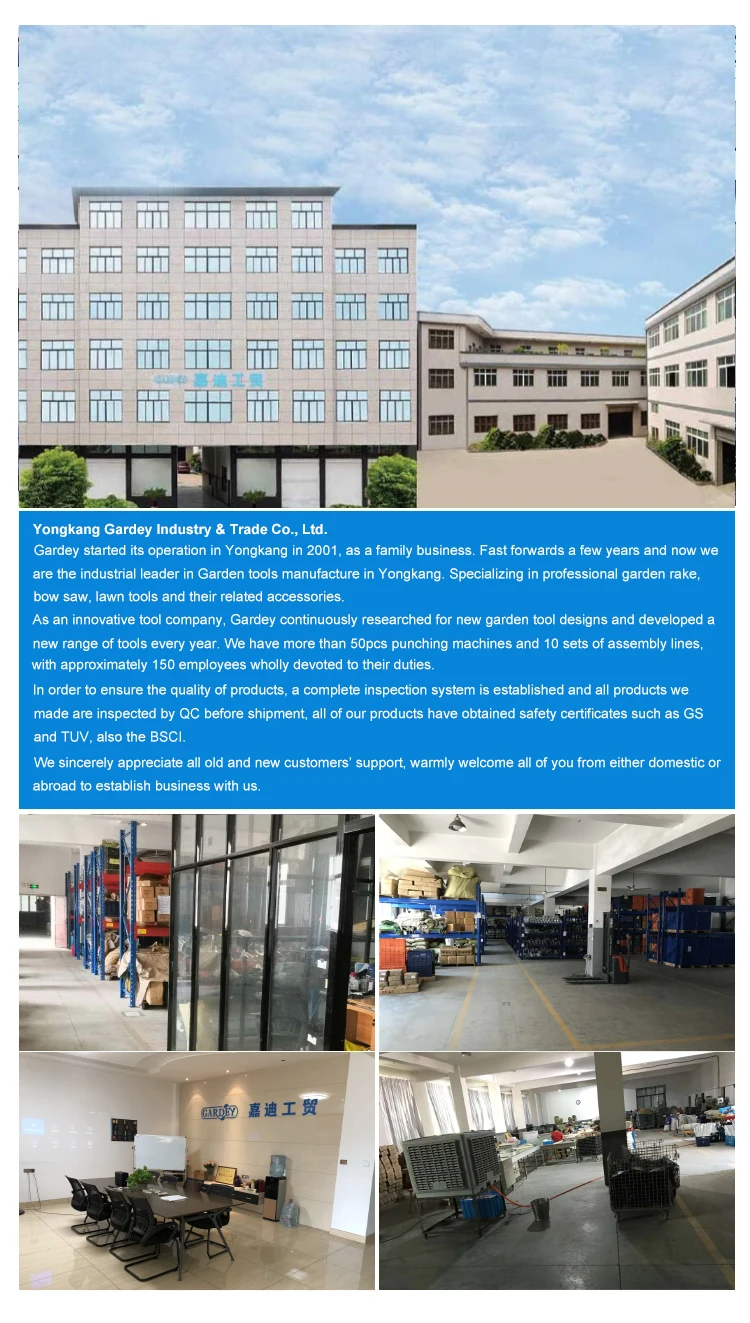 嘉迪工贸

Yongkang Gardey Industry & Trade Co., Ltd.

Gardey started its operation in Yongkang in 2001, as a family business. Fast forwards a few years and now we are the industrial leader in Garden tools manufacture in Yongkang. Specializing in professional garden rake, bow saw, lawn tools and their related accessories.

As an innovative tool company, Gardey continuously researched for new garden tool designs and developed a new range of tools every year. We have more than 50pcs punching machines and 10 sets of assembly lines, with approximately 150 employees wholly devoted to their duties.

In order to ensure the quality of products, a complete inspection system is established and all products we made are inspected by QC before shipment, all of our products have obtained safety certificates such as GS and TUV, also the BSCI.

We sincerely appreciate all old and new customers' support, warmly welcome all of you from either domestic or abroad to establish business with us.

GARDEY 嘉迪工贸